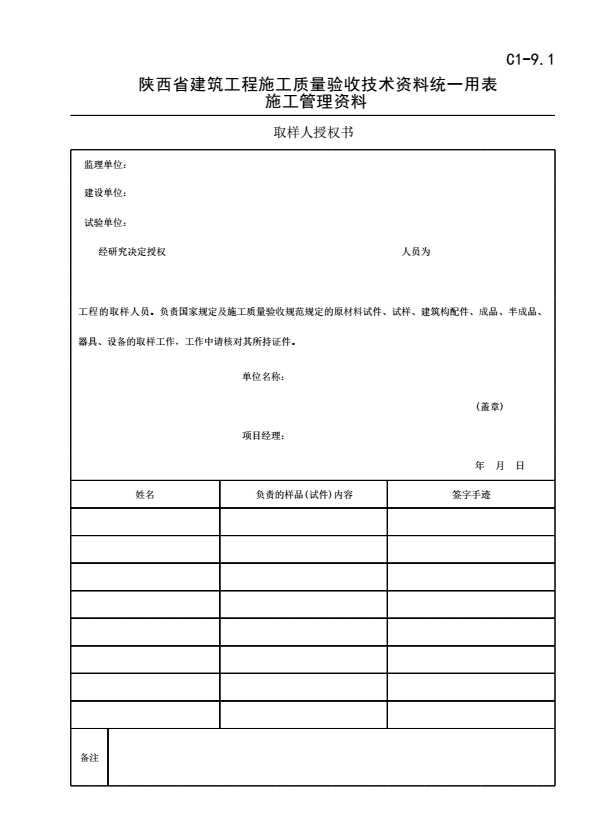 C1-9.1

陕西省建筑工程施工质量验收技术资料统一用表
施工管理资料

取样人授权书

监理单位:

建设单位:

试验单位:

经研究决定授权 人员为

工程的取样人员。负责国家规定及施工质量验收规范规定的原材料试件、试样、建筑构配件、成品、半成品、器具、设备的取样工作，工作中请核对其所持证件。

单位名称:

(盖章)

项目经理:

年 月 日

| 姓名 | 负责的样品(试件)内容 | 签字手迹 |
|---|---|---|
| | | |
| | | |
| | | |
| | | |
| | | |
| | | |
| | | |
| | | |

备注